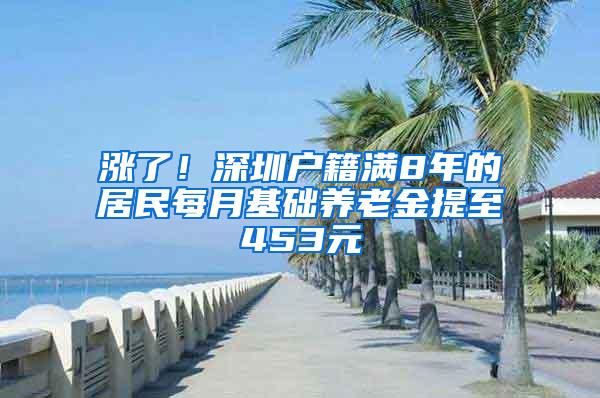 涨了！深圳户籍满8年的居民每月基础养老金提至453元